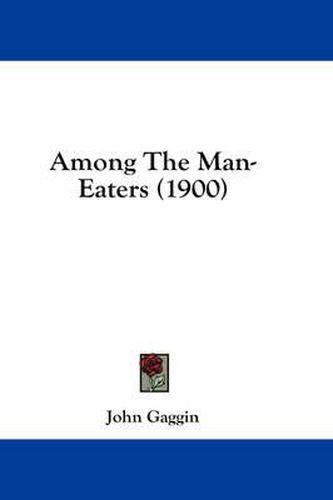 Among The Man-Eaters (1900)

John Gaggin